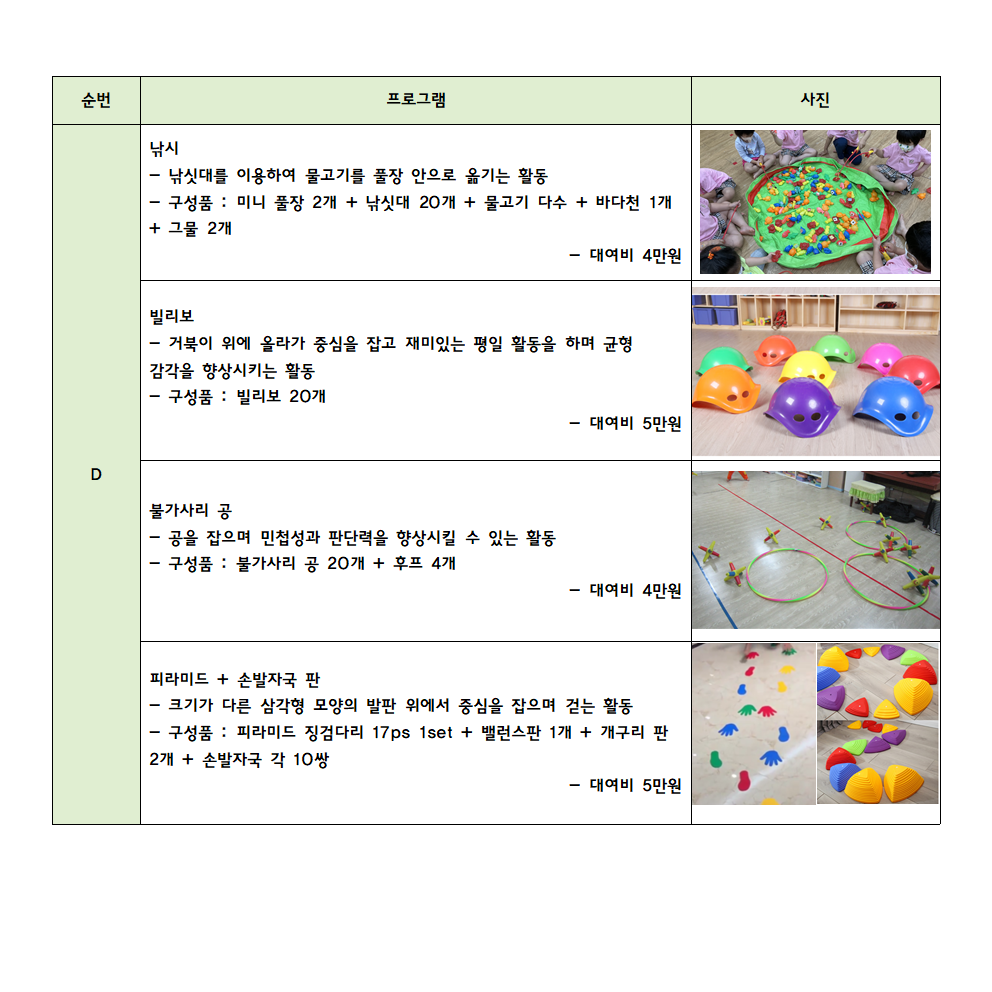 | 순번 | 프로그램 | 사진 |
|---|---|---|
| D | 낚시<br>- 낚싯대를 이용하여 물고기를 풀장 안으로 옮기는 활동<br>- 구성품 : 미니 풀장 2개 + 낚싯대 20개 + 물고기 다수 + 바다천 1개 + 그물 2개<br>- 대여비 4만원 | |
| | 빌리보<br>- 거북이 위에 올라가 중심을 잡고 재미있는 평일 활동을 하며 균형 감각을 향상시키는 활동<br>- 구성품 : 빌리보 20개<br>- 대여비 5만원 | |
| | 불가사리 공<br>- 공을 잡으며 민첩성과 판단력을 향상시킬 수 있는 활동<br>- 구성품 : 불가사리 공 20개 + 후프 4개<br>- 대여비 4만원 | |
| | 피라미드 + 손발자국 판<br>- 크기가 다른 삼각형 모양의 발판 위에서 중심을 잡으며 걷는 활동<br>- 구성품 : 피라미드 징검다리 17ps 1set + 밸런스판 1개 + 개구리 판 2개 + 손발자국 각 10쌍<br>- 대여비 5만원 | |